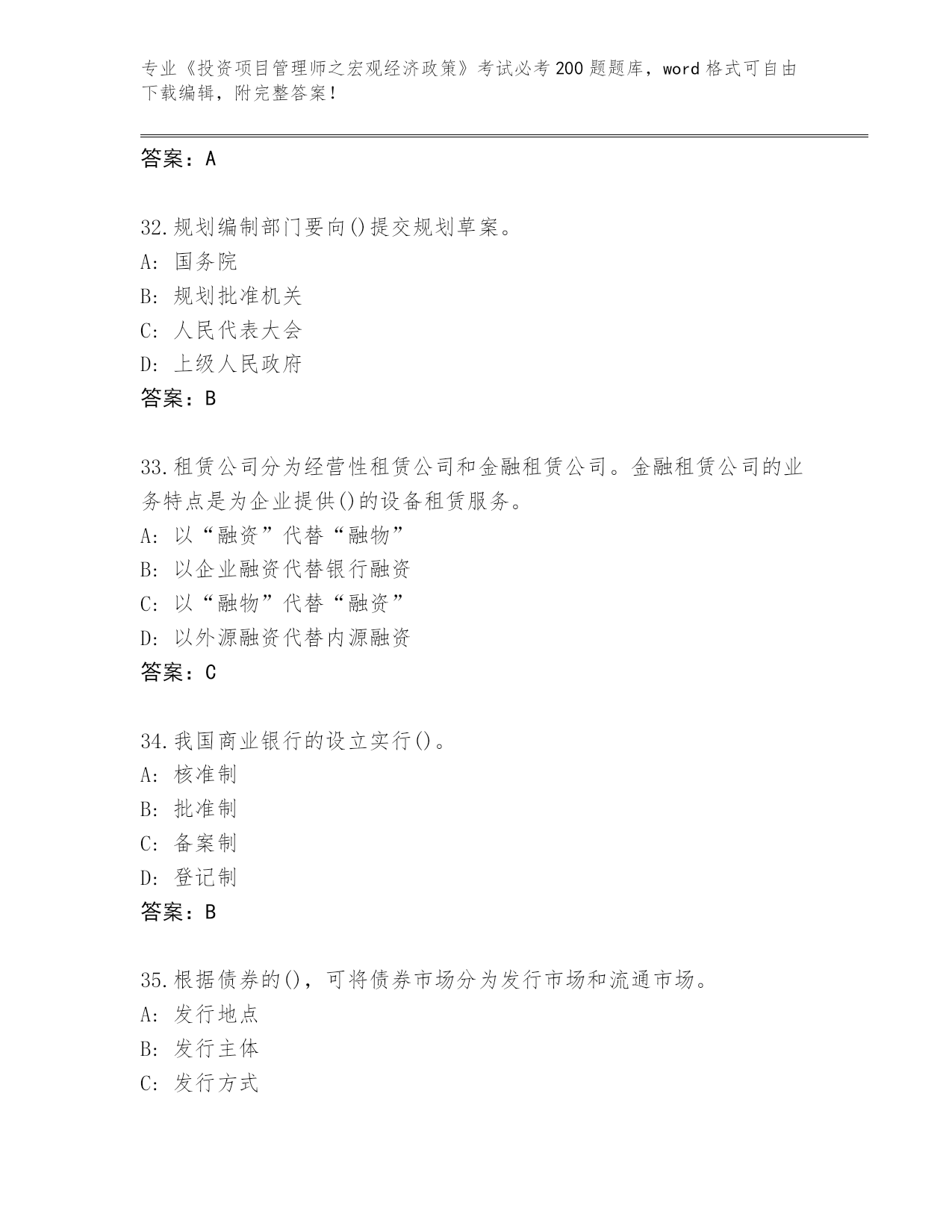 专业《投资项目管理师之宏观经济政策》考试必考200题题库，word格式可自由下载编辑，附完整答案！

答案：A

32.规划编制部门要向()提交规划草案。
A: 国务院
B: 规划批准机关
C: 人民代表大会
D: 上级人民政府
答案：B

33.租赁公司分为经营性租赁公司和金融租赁公司。金融租赁公司的业务特点是为企业提供()的设备租赁服务。
A: 以“融资”代替“融物”
B: 以企业融资代替银行融资
C: 以“融物”代替“融资”
D: 以外源融资代替内源融资
答案：C

34.我国商业银行的设立实行()。
A: 核准制
B: 批准制
C: 备案制
D: 登记制
答案：B

35.根据债券的()，可将债券市场分为发行市场和流通市场。
A: 发行地点
B: 发行主体
C: 发行方式